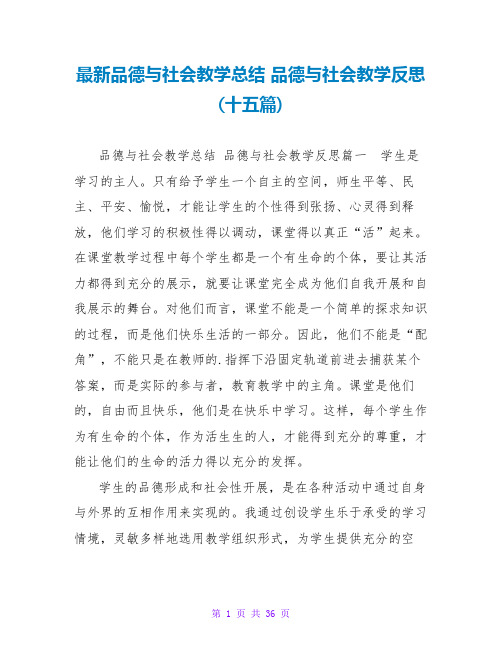 最新品德与社会教学总结 品德与社会教学反思(十五篇)

品德与社会教学总结 品德与社会教学反思篇一 学生是学习的主人。只有给予学生一个自主的空间，师生平等、民主、平安、愉悦，才能让学生的个性得到张扬、心灵得到释放，他们学习的积极性得以调动，课堂得以真正“活”起来。在课堂教学过程中每个学生都是一个有生命的个体，要让其活力都得到充分的展示，就要让课堂完全成为他们自我开展和自我展示的舞台。对他们而言，课堂不能是一个简单的探求知识的过程，而是他们快乐生活的一部分。因此，他们不能是“配角”，不能只是在教师的.指挥下沿固定轨道前进去捕获某个答案，而是实际的参与者，教育教学中的主角。课堂是他们的，自由而且快乐，他们是在快乐中学习。这样，每个学生作为有生命的个体，作为活生生的人，才能得到充分的尊重，才能让他们的生命的活力得以充分的发挥。

学生的品德形成和社会性开展，是在各种活动中通过自身与外界的互相作用来实现的。我通过创设学生乐于承受的学习情境，灵敏多样地选用教学组织形式，为学生提供充分的空

第 1 页 共 36 页